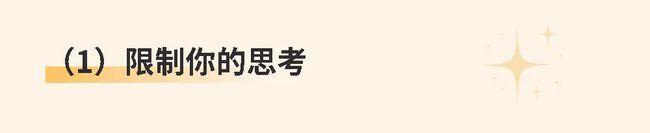 （1）限制你的思考